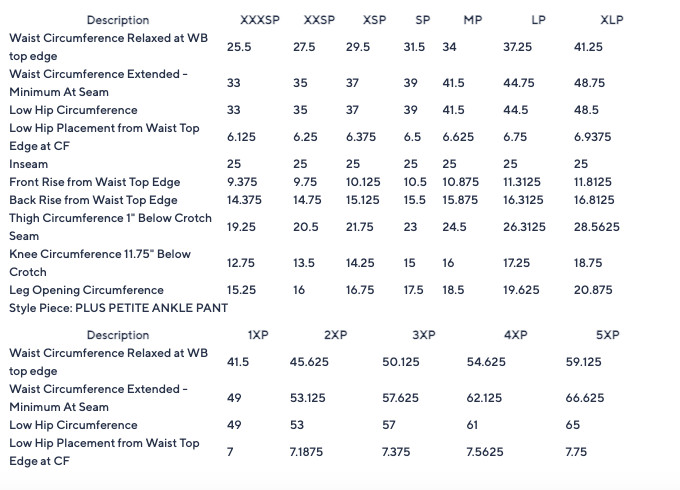 | Description | XXXSP | XXSP | XSP | SP | MP | LP | XLP |
|---|---|---|---|---|---|---|---|
| Waist Circumference Relaxed at WB top edge | 25.5 | 27.5 | 29.5 | 31.5 | 34 | 37.25 | 41.25 |
| Waist Circumference Extended - Minimum At Seam | 33 | 35 | 37 | 39 | 41.5 | 44.75 | 48.75 |
| Low Hip Circumference | 33 | 35 | 37 | 39 | 41.5 | 44.5 | 48.5 |
| Low Hip Placement from Waist Top Edge at CF | 6.125 | 6.25 | 6.375 | 6.5 | 6.625 | 6.75 | 6.9375 |
| Inseam | 25 | 25 | 25 | 25 | 25 | 25 | 25 |
| Front Rise from Waist Top Edge | 9.375 | 9.75 | 10.125 | 10.5 | 10.875 | 11.3125 | 11.8125 |
| Back Rise from Waist Top Edge | 14.375 | 14.75 | 15.125 | 15.5 | 15.875 | 16.3125 | 16.8125 |
| Thigh Circumference 1" Below Crotch Seam | 19.25 | 20.5 | 21.75 | 23 | 24.5 | 26.3125 | 28.5625 |
| Knee Circumference 11.75" Below Crotch | 12.75 | 13.5 | 14.25 | 15 | 16 | 17.25 | 18.75 |
| Leg Opening Circumference | 15.25 | 16 | 16.75 | 17.5 | 18.5 | 19.625 | 20.875 |

Style Piece: PLUS PETITE ANKLE PANT

| Description | 1XP | 2XP | 3XP | 4XP | 5XP |
|---|---|---|---|---|---|
| Waist Circumference Relaxed at WB top edge | 41.5 | 45.625 | 50.125 | 54.625 | 59.125 |
| Waist Circumference Extended - Minimum At Seam | 49 | 53.125 | 57.625 | 62.125 | 66.625 |
| Low Hip Circumference | 49 | 53 | 57 | 61 | 65 |
| Low Hip Placement from Waist Top Edge at CF | 7 | 7.1875 | 7.375 | 7.5625 | 7.75 |